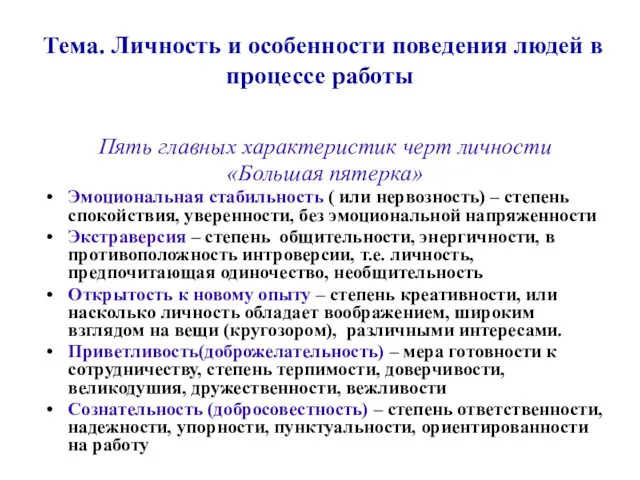 Тема. Личность и особенности поведения людей в процессе работы

Пять главных характеристик черт личности «Большая пятерка»

• Эмоциональная стабильность ( или нервозность) – степень спокойствия, уверенности, без эмоциональной напряженности
• Экстраверсия – степень общительности, энергичности, в противоположность интроверсии, т.е. личность, предпочитающая одиночество, необщительность
• Открытость к новому опыту – степень креативности, или насколько личность обладает воображением, широким взглядом на вещи (кругозором), различными интересами.
• Приветливость(доброжелательность) – мера готовности к сотрудничеству, степень терпимости, доверчивости, великодушия, дружественности, вежливости
• Сознательность (добросовестность) – степень ответственности, надежности, упорности, пунктуальности, ориентированности на работу